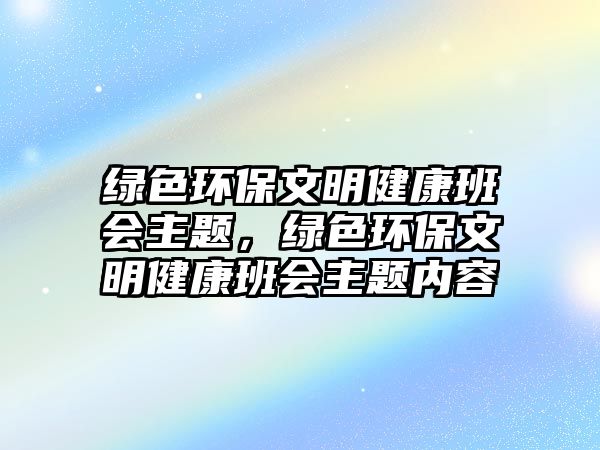 绿色环保文明健康班会主题，绿色环保文明健康班会主题内容